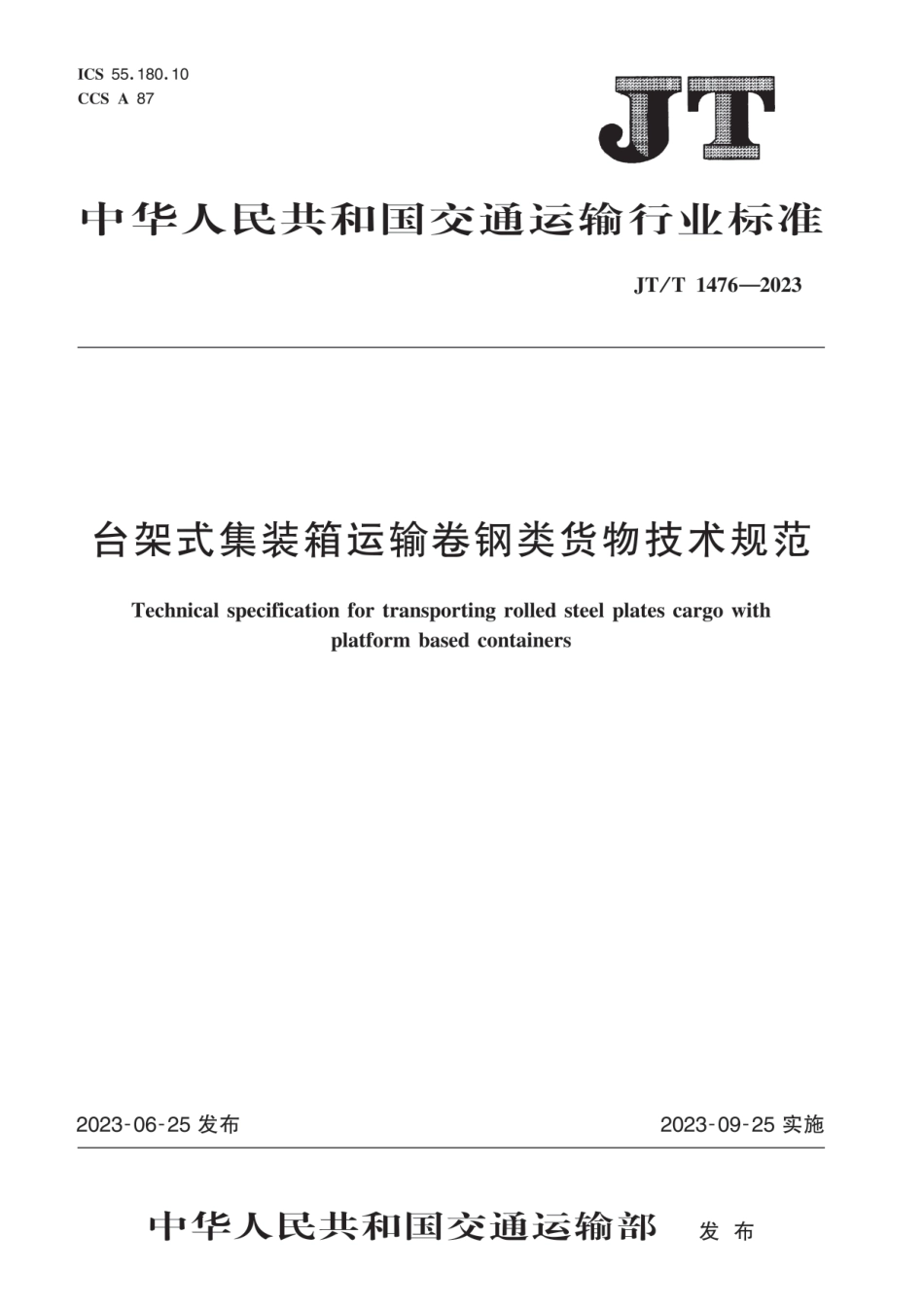 ICS 55.180.10
CCS A 87

JT

中华人民共和国交通运输行业标准

JT/T 1476—2023

台架式集装箱运输卷钢类货物技术规范

Technical specification for transporting rolled steel plates cargo with platform based containers

2023-06-25 发布

2023-09-25 实施

中华人民共和国交通运输部 发布